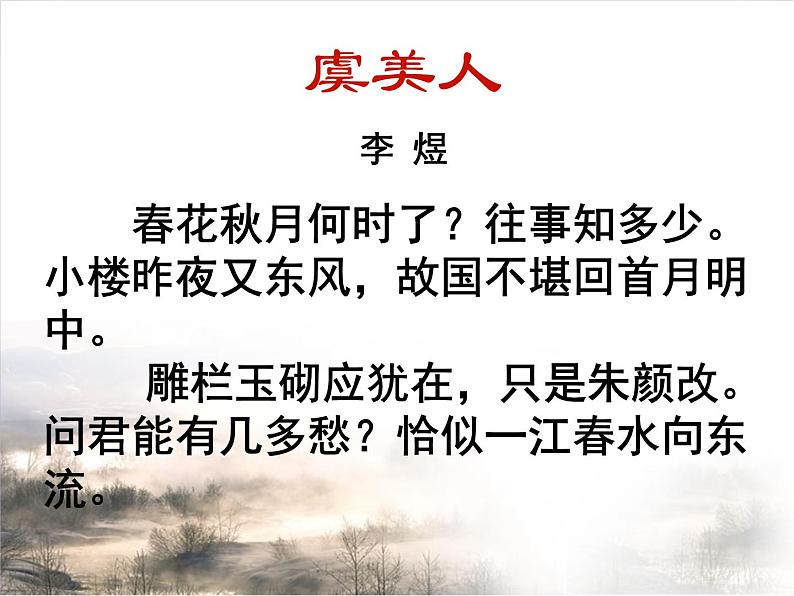 虞美人

李 煜

春花秋月何时了？往事知多少。小楼昨夜又东风，故国不堪回首月明中。

雕栏玉砌应犹在，只是朱颜改。问君能有几多愁？恰似一江春水向东流。